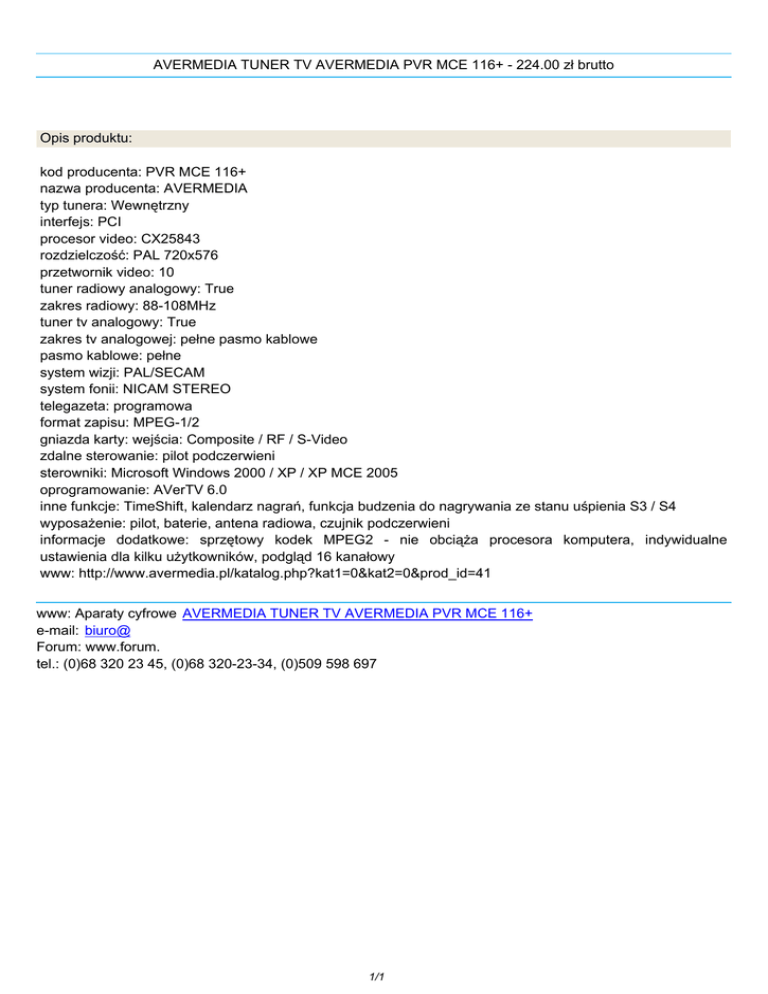 AVERMEDIA TUNER TV AVERMEDIA PVR MCE 116+ - 224.00 zł brutto

Opis produktu:

kod producenta: PVR MCE 116+
nazwa producenta: AVERMEDIA
typ tunera: Wewnętrzny
interfejs: PCI
procesor video: CX25843
rozdzielczość: PAL 720x576
przetwornik video: 10
tuner radiowy analogowy: True
zakres radiowy: 88-108MHz
tuner tv analogowy: True
zakres tv analogowej: pełne pasmo kablowe
pasmo kablowe: pełne
system wizji: PAL/SECAM
system fonii: NICAM STEREO
telegazeta: programowa
format zapisu: MPEG-1/2
gniazda karty: wejścia: Composite / RF / S-Video
zdalne sterowanie: pilot podczerwieni
sterowniki: Microsoft Windows 2000 / XP / XP MCE 2005
oprogramowanie: AVerTV 6.0
inne funkcje: TimeShift, kalendarz nagrań, funkcja budzenia do nagrywania ze stanu uśpienia S3 / S4
wyposażenie: pilot, baterie, antena radiowa, czujnik podczerwieni
informacje dodatkowe: sprzętowy kodek MPEG2 - nie obciąża procesora komputera, indywidualne ustawienia dla kilku użytkowników, podgląd 16 kanałowy
www: http://www.avermedia.pl/katalog.php?kat1=0&kat2=0&prod_id=41

www: Aparaty cyfrowe AVERMEDIA TUNER TV AVERMEDIA PVR MCE 116+
e-mail: biuro@
Forum: www.forum.
tel.: (0)68 320 23 45, (0)68 320-23-34, (0)509 598 697

1/1